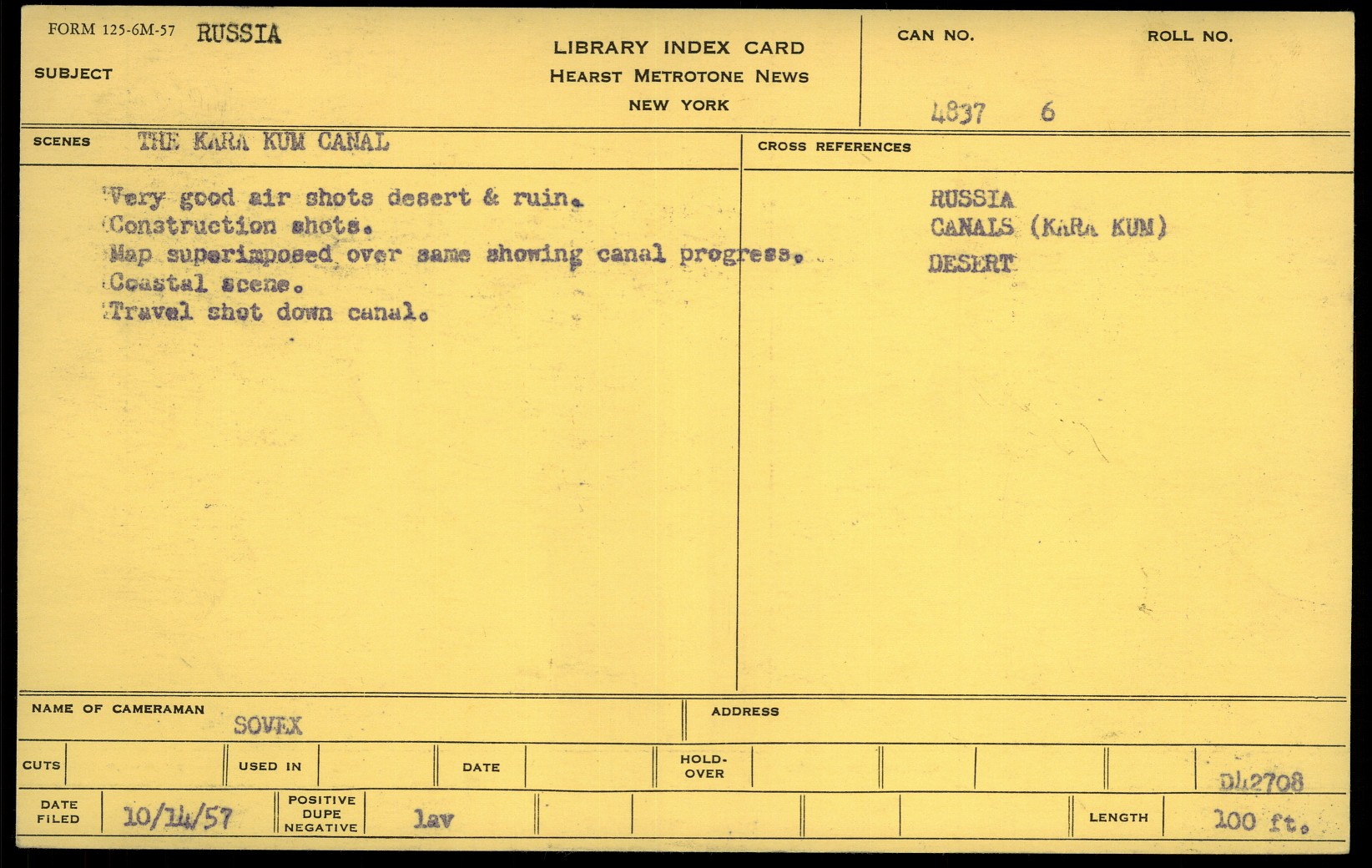 FORM 125-6M-57 RUSSIA

SUBJECT

LIBRARY INDEX CARD
HEARST METROTONE NEWS
NEW YORK

CAN NO.
4837

ROLL NO.
6

SCENES THE KARA KUM CANAL

Very good air shots desert & ruin.
Construction shots.
Map superimposed over same showing canal progress.
Coastal scene.
Travel shot down canal.

CROSS REFERENCES

RUSSIA
CANALS (KARA KUM)
DESERT

NAME OF CAMERAMAN SOVEX

ADDRESS

CUTS

USED IN

DATE

HOLD-OVER

D42708

DATE FILED 10/14/57

POSITIVE DUPE NEGATIVE

lav

LENGTH 100 ft.